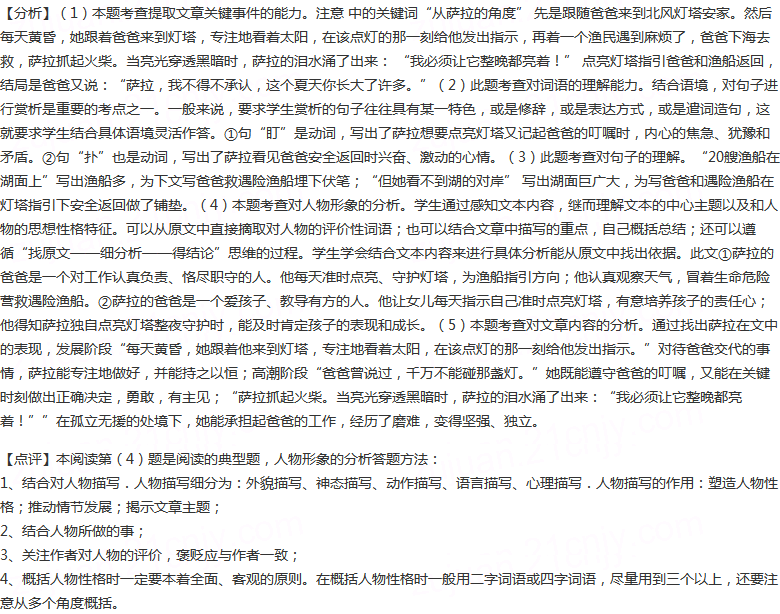 【分析】（1）本题考查提取文章关键事件的能力。注意 中的关键词“从萨拉的角度” 先是跟随爸爸来到北风灯塔安家。然后每天黄昏，她跟着爸爸来到灯塔，专注地看着太阳，在该点灯的那一刻给他发出指示，再着一个渔民遇到麻烦了，爸爸下海去救，萨拉抓起火柴。当亮光穿透黑暗时，萨拉的泪水涌了出来：“我必须让它整晚都亮着！” 点亮灯塔指引爸爸和渔船返回，结局是爸爸又说：“萨拉，我不得不承认，这个夏天你长大了许多。”（2）此题考查对词语的理解能力。结合语境，对句子进行赏析是重要的考点之一。一般来说，要求学生赏析的句子往往具有某一特色，或是修辞，或是表达方式，或是遣词造句，这就要求学生结合具体语境灵活作答。①句“盯”是动词，写出了萨拉想要点亮灯塔又记起爸爸的叮嘱时，内心的焦急、犹豫和矛盾。②句“扑”也是动词，写出了萨拉看见爸爸安全返回时兴奋、激动的心情。（3）此题考查对句子的理解。“20艘渔船在湖面上”写出渔船多，为下文写爸爸救遇险渔船埋下伏笔；“但她看不到湖的对岸” 写出湖面巨广大，为写爸爸和遇险渔船在灯塔指引下安全返回做了铺垫。（4）本题考查对人物形象的分析。学生通过感知文本内容，继而理解文本的中心主题以及和人物的思想性格特征。可以从原文中直接摘取对人物的评价性词语；也可以结合文章中描写的重点，自己概括总结；还可以遵循“找原文——细分析——得结论”思维的过程。学生学会结合文本内容来进行具体分析能从原文中找出依据。此文①萨拉的爸爸是一个对工作认真负责、恪尽职守的人。他每天准时点亮、守护灯塔，为渔船指引方向；他认真观察天气，冒着生命危险营救遇险渔船。②萨拉的爸爸是一个爱孩子、教导有方的人。他让女儿每天指示自己准时点亮灯塔，有意培养孩子的责任心；他得知萨拉独自点亮灯塔整夜守护时，能及时肯定孩子的表现和成长。（5）本题考查对文章内容的分析。通过找出萨拉在文中的表现，发展阶段“每天黄昏，她跟着他来到灯塔，专注地看着太阳，在该点灯的那一刻给他发出指示。”对待爸爸交代的事情，萨拉能专注地做好，并能持之以恒；高潮阶段“爸爸曾说过，千万不能碰那盏灯。”她既能遵守爸爸的叮嘱，又能在关键时刻做出正确决定，勇敢，有主见；“萨拉抓起火柴。当亮光穿透黑暗时，萨拉的泪水涌了出来：“我必须让它整晚都亮着！””在孤立无援的处境下，她能承担起爸爸的工作，经历了磨难，变得坚强、独立。

【点评】本阅读第（4）题是阅读的典型题，人物形象的分析答题方法：
1、结合对人物描写．人物描写细分为：外貌描写、神态描写、动作描写、语言描写、心理描写．人物描写的作用：塑造人物性格；推动情节发展；揭示文章主题；
2、结合人物所做的事；
3、关注作者对人物的评价，褒贬应与作者一致；
4、概括人物性格时一定要本着全面、客观的原则。在概括人物性格时一般用二字词语或四字词语，尽量用到三个以上，还要注意从多个角度概括。